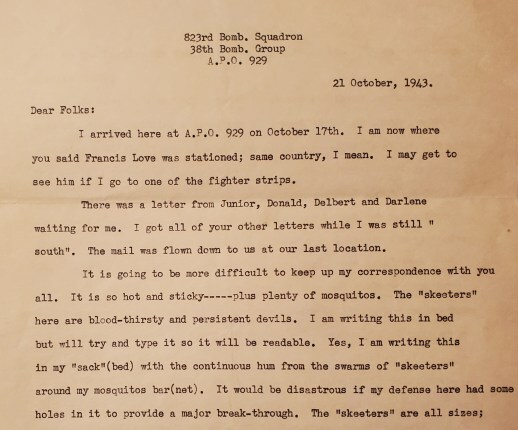 823rd Bomb. Squadron
38th Bomb. Group
A.P.O. 929

21 October, 1943.

Dear Folks:

I arrived here at A.P.O. 929 on October 17th. I am now where you said Francis Love was stationed; same country, I mean. I may get to see him if I go to one of the fighter strips.

There was a letter from Junior, Donald, Delbert and Darlene waiting for me. I got all of your other letters while I was still " south". The mail was flown down to us at our last location.

It is going to be more difficult to keep up my correspondence with you all. It is so hot and sticky-----plus plenty of mosquitos. The "skeeters" here are blood-thirsty and persistent devils. I am writing this in bed but will try and type it so it will be readable. Yes, I am writing this in my "sack"(bed) with the continuous hum from the swarms of "skeeters" around my mosquitos bar(net). It would be disastrous if my defense here had some holes in it to provide a major break-through. The "skeeters" are all sizes;